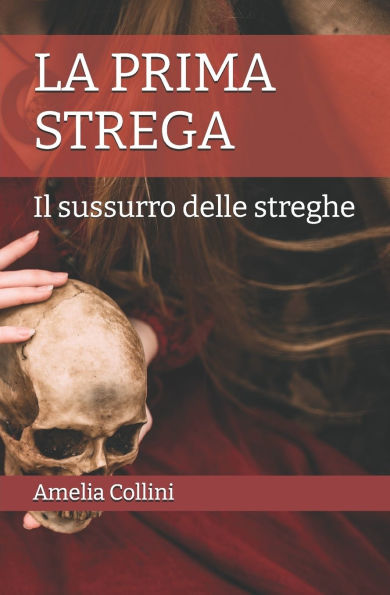 LA PRIMA STREGA

Il sussurro delle streghe

Amelia Collini